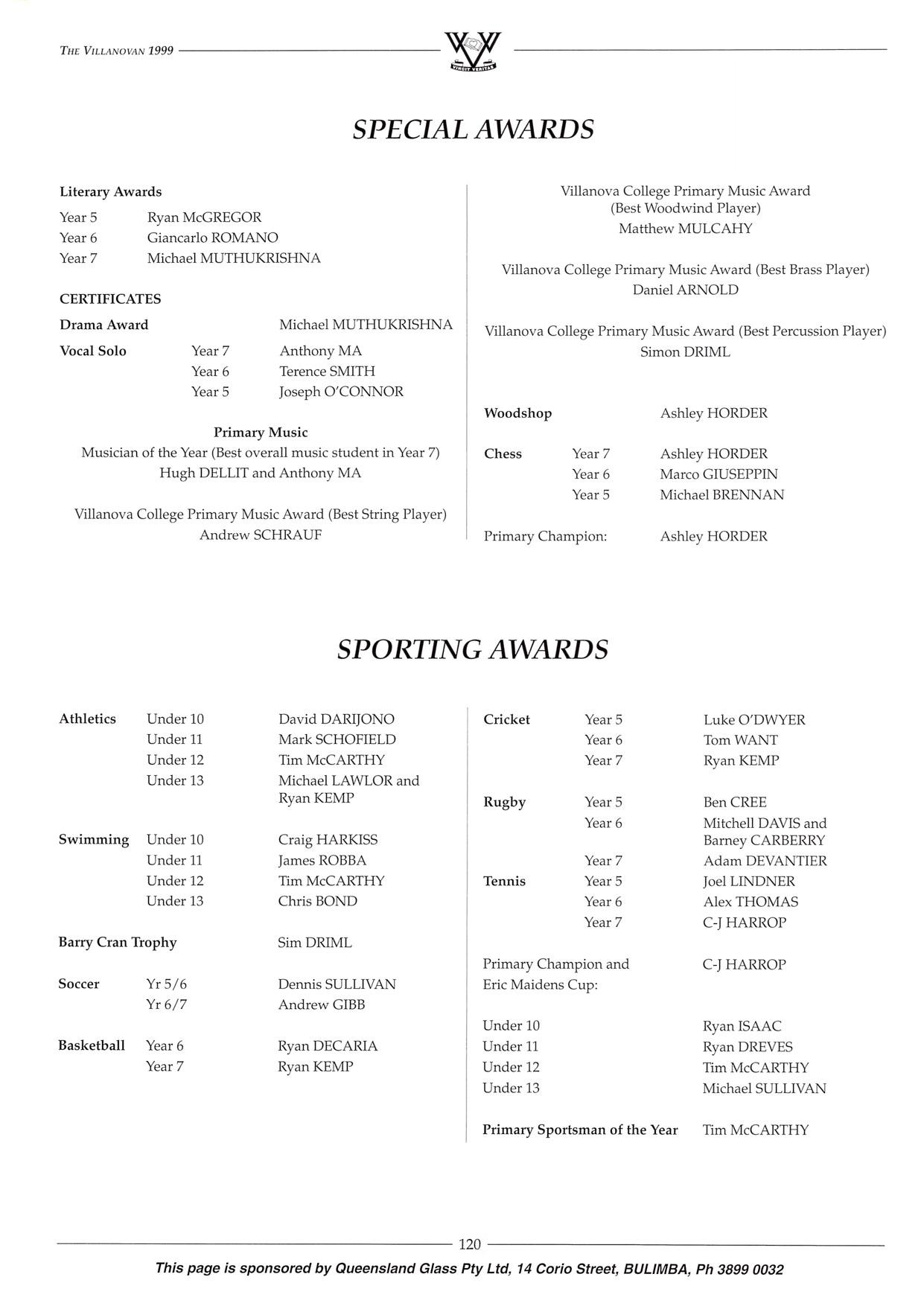 THE VILLANOVAN 1999

VINCIT VERITAS

SPECIAL AWARDS

Literary Awards
Year 5 Ryan McGREGOR
Year 6 Giancarlo ROMANO
Year 7 Michael MUTHUKRISHNA

CERTIFICATES
Drama Award Michael MUTHUKRISHNA
Vocal Solo Year 7 Anthony MA
Year 6 Terence SMITH
Year 5 Joseph O'CONNOR

Primary Music
Musician of the Year (Best overall music student in Year 7)
Hugh DELLIT and Anthony MA

Villanova College Primary Music Award (Best String Player)
Andrew SCHRAUF

Villanova College Primary Music Award
(Best Woodwind Player)
Matthew MULCAHY

Villanova College Primary Music Award (Best Brass Player)
Daniel ARNOLD

Villanova College Primary Music Award (Best Percussion Player)
Simon DRIML

Woodshop Ashley HORDER

Chess Year 7 Ashley HORDER
Year 6 Marco GIUSEPPIN
Year 5 Michael BRENNAN

Primary Champion: Ashley HORDER

SPORTING AWARDS

Athletics Under 10 David DARIJONO
Under 11 Mark SCHOFIELD
Under 12 Tim McCARTHY
Under 13 Michael LAWLOR and Ryan KEMP

Swimming Under 10 Craig HARKISS
Under 11 James ROBBA
Under 12 Tim McCARTHY
Under 13 Chris BOND

Barry Cran Trophy Sim DRIML

Soccer Yr 5/6 Dennis SULLIVAN
Yr 6/7 Andrew GIBB

Basketball Year 6 Ryan DECARIA
Year 7 Ryan KEMP

Cricket Year 5 Luke O'DWYER
Year 6 Tom WANT
Year 7 Ryan KEMP

Rugby Year 5 Ben CREE
Year 6 Mitchell DAVIS and Barney CARBERRY
Year 7 Adam DEVANTIER

Tennis Year 5 Joel LINDNER
Year 6 Alex THOMAS
Year 7 C-J HARROP

Primary Champion and Eric Maidens Cup: C-J HARROP

Under 10 Ryan ISAAC
Under 11 Ryan DREVES
Under 12 Tim McCARTHY
Under 13 Michael SULLIVAN

Primary Sportsman of the Year Tim McCARTHY

120

This page is sponsored by Queensland Glass Pty Ltd, 14 Corio Street, BULIMBA, Ph 3899 0032